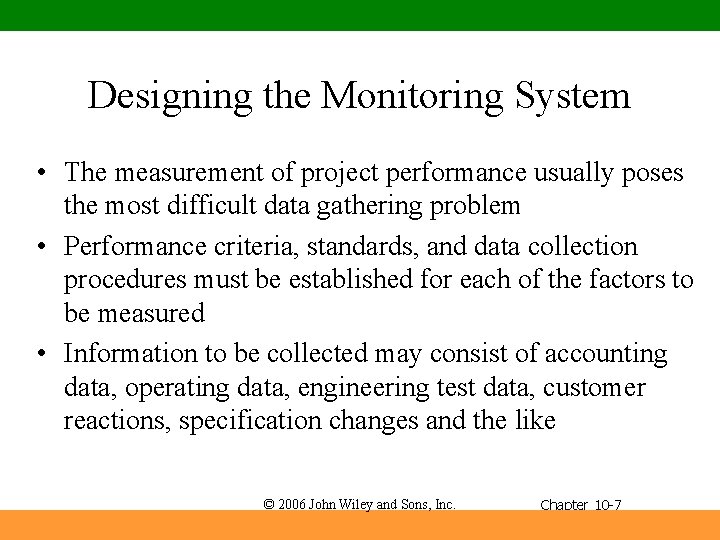 Designing the Monitoring System

• The measurement of project performance usually poses the most difficult data gathering problem

• Performance criteria, standards, and data collection procedures must be established for each of the factors to be measured

• Information to be collected may consist of accounting data, operating data, engineering test data, customer reactions, specification changes and the like

© 2006 John Wiley and Sons, Inc.

Chapter 10-7